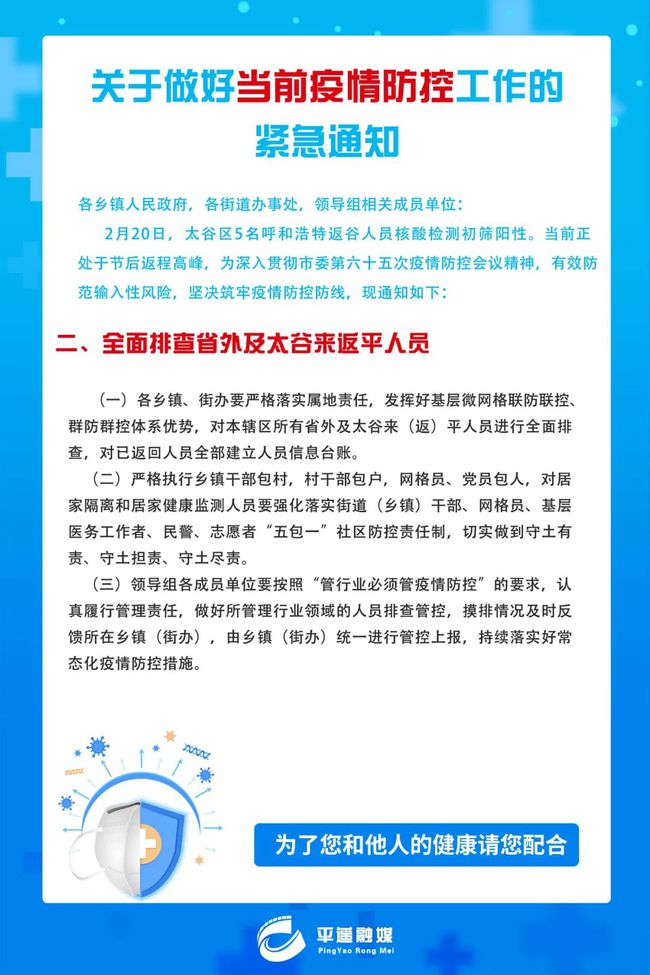 关于做好当前疫情防控工作的紧急通知

各乡镇人民政府，各街道办事处，领导组相关成员单位：

2月20日，太谷区5名呼和浩特返谷人员核酸检测初筛阳性。当前正处于节后返程高峰，为深入贯彻市委第六十五次疫情防控会议精神，有效防范输入性风险，坚决筑牢疫情防控防线，现通知如下：

二、全面排查省外及太谷来返平人员

（一）各乡镇、街办要严格落实属地责任，发挥好基层微网格联防联控、群防群控体系优势，对本辖区所有省外及太谷来（返）平人员进行全面排查，对已返回人员全部建立人员信息台账。

（二）严格执行乡镇干部包村，村干部包户，网格员、党员包人，对居家隔离和居家健康监测人员要强化落实街道（乡镇）干部、网格员、基层医务工作者、民警、志愿者“五包一”社区防控责任制，切实做到守土有责、守土担责、守土尽责。

（三）领导组各成员单位要按照“管行业必须管疫情防控”的要求，认真履行管理责任，做好所管理行业领域的人员排查管控，摸排情况及时反馈所在乡镇（街办），由乡镇（街办）统一进行管控上报，持续落实好常态化疫情防控措施。

为了您和他人的健康请您配合

平遥融媒
PingYao Rong Mei